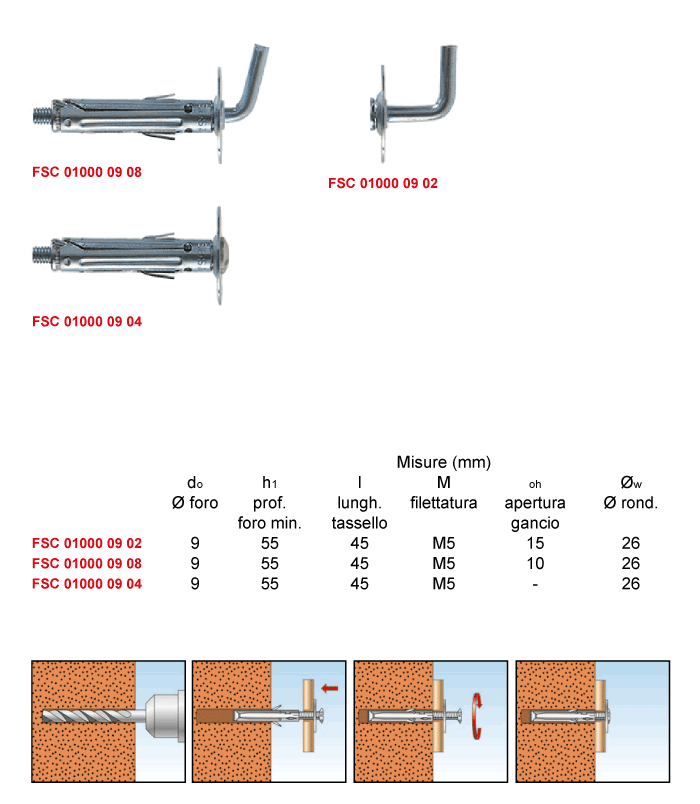 FSC 01000 09 08

FSC 01000 09 02

FSC 01000 09 04

Misure (mm)

| | $d_o$ Ø foro | $h_1$ prof. foro min. | l lungh. tassello | M filettatura | oh apertura gancio | $Ø_w$ Ø rond. |
|---|---|---|---|---|---|---|
| FSC 01000 09 02 | 9 | 55 | 45 | M5 | 15 | 26 |
| FSC 01000 09 08 | 9 | 55 | 45 | M5 | 10 | 26 |
| FSC 01000 09 04 | 9 | 55 | 45 | M5 | - | 26 |